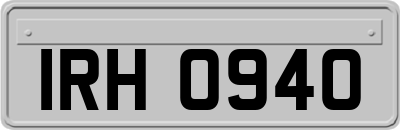 IRH 0940